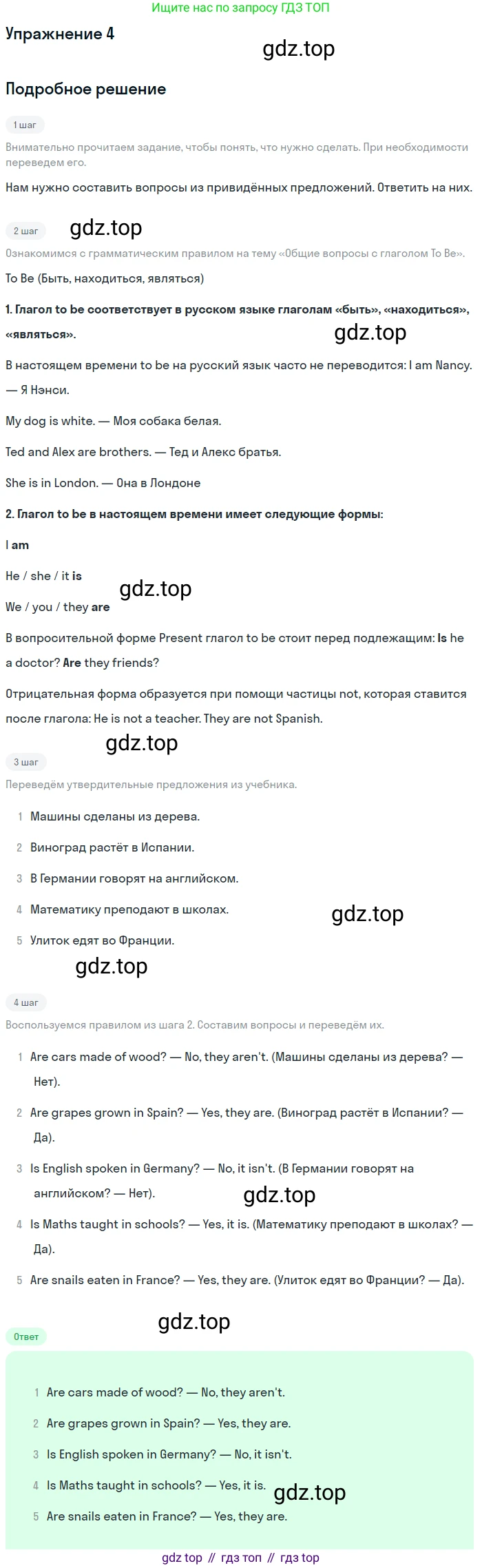 Ищите нас по запросу ГДЗ ТОП

Упражнение 4

Подробное решение

1 шаг

Внимательно прочитаем задание, чтобы понять, что нужно сделать. При необходимости переведем его.

Нам нужно составить вопросы из привидённых предложений. Ответить на них.

2 шаг

Ознакомимся с грамматическим правилом на тему «Общие вопросы с глаголом To Be».

To Be (Быть, находиться, являться)

1. Глагол to be соответствует в русском языке глаголам «быть», «находиться», «являться».

В настоящем времени to be на русский язык часто не переводится: I am Nancy. — Я Нэнси.

My dog is white. — Моя собака белая.

Ted and Alex are brothers. — Тед и Алекс братья.

She is in London. — Она в Лондоне

2. Глагол to be в настоящем времени имеет следующие формы:

I am

He / she / it is

We / you / they are

В вопросительной форме Present глагол to be стоит перед подлежащим: Is he a doctor? Are they friends?

Отрицательная форма образуется при помощи частицы not, которая ставится после глагола: He is not a teacher. They are not Spanish.

3 шаг

Переведём утвердительные предложения из учебника.

1 Машины сделаны из дерева.

2 Виноград растёт в Испании.

3 В Германии говорят на английском.

4 Математику преподают в школах.

5 Улиток едят во Франции.

4 шаг

Воспользуемся правилом из шага 2. Составим вопросы и переведём их.

1 Are cars made of wood? — No, they aren't. (Машины сделаны из дерева? — Нет).

2 Are grapes grown in Spain? — Yes, they are. (Виноград растёт в Испании? — Да).

3 Is English spoken in Germany? — No, it isn't. (В Германии говорят на английском? — Нет).

4 Is Maths taught in schools? — Yes, it is. (Математику преподают в школах? — Да).

5 Are snails eaten in France? — Yes, they are. (Улиток едят во Франции? — Да).

Ответ

1 Are cars made of wood? — No, they aren't.

2 Are grapes grown in Spain? — Yes, they are.

3 Is English spoken in Germany? — No, it isn't.

4 Is Maths taught in schools? — Yes, it is.

5 Are snails eaten in France? — Yes, they are.

gdz top // гдз топ // гдз top

gdz.top